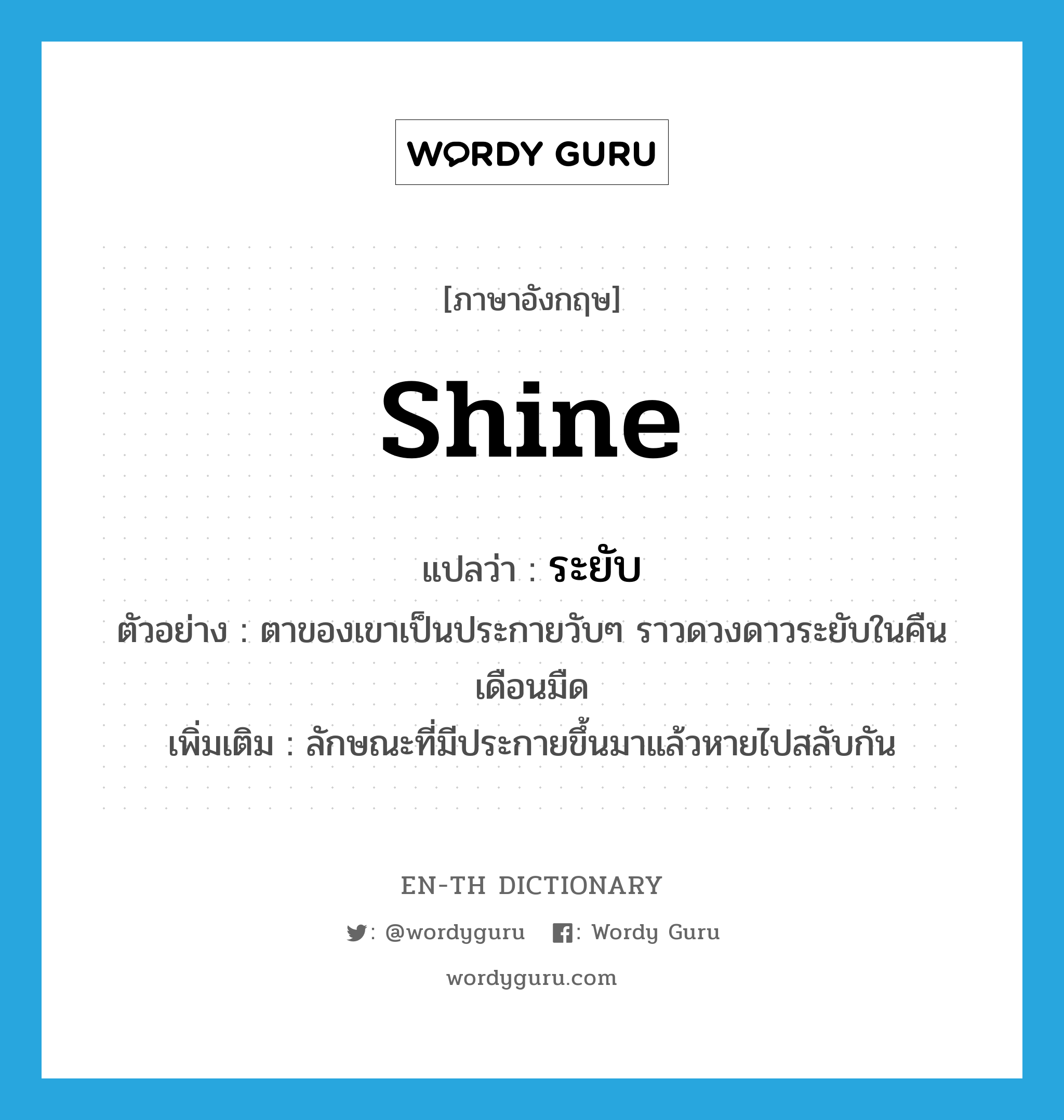 WORDY GURU

[ภาษาอังกฤษ]

shine

แปลว่า : ระยับ

ตัวอย่าง : ตาของเขาเป็นประกายวับๆ ราวดวงดาวระยับในคืนเดือนมืด

เพิ่มเติม : ลักษณะที่มีประกายขึ้นมาแล้วหายไปสลับกัน

EN-TH DICTIONARY

: @wordyguru : Wordy Guru

wordyguru.com